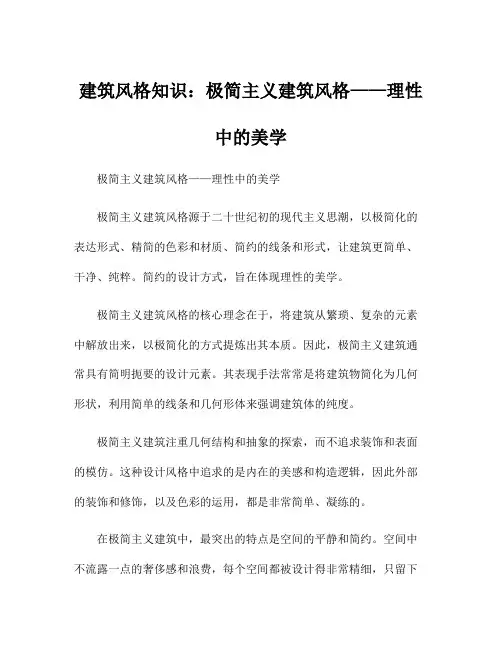 建筑风格知识：极简主义建筑风格——理性中的美学

极简主义建筑风格——理性中的美学

极简主义建筑风格源于二十世纪初的现代主义思潮，以极简化的表达形式、精简的色彩和材质、简约的线条和形式，让建筑更简单、干净、纯粹。简约的设计方式，旨在体现理性的美学。

极简主义建筑风格的核心理念在于，将建筑从繁琐、复杂的元素中解放出来，以极简化的方式提炼出其本质。因此，极简主义建筑通常具有简明扼要的设计元素。其表现手法常常是将建筑物简化为几何形状，利用简单的线条和几何形体来强调建筑体的纯度。

极简主义建筑注重几何结构和抽象的探索，而不追求装饰和表面的模仿。这种设计风格中追求的是内在的美感和构造逻辑，因此外部的装饰和修饰，以及色彩的运用，都是非常简单、凝练的。

在极简主义建筑中，最突出的特点是空间的平静和简约。空间中不流露一点的奢侈感和浪费，每个空间都被设计得非常精细，只留下